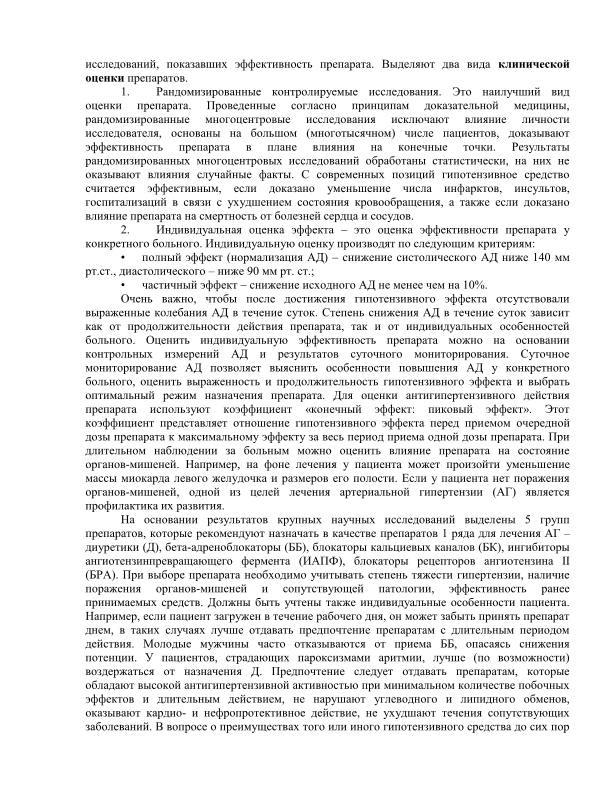 исследований, показавших эффективность препарата. Выделяют два вида **клинической оценки** препаратов.

1. Рандомизированные контролируемые исследования. Это наилучший вид оценки препарата. Проведенные согласно принципам доказательной медицины, рандомизированные многоцентровые исследования исключают влияние личности исследователя, основаны на большом (многотысячном) числе пациентов, доказывают эффективность препарата в плане влияния на конечные точки. Результаты рандомизированных многоцентровых исследований обработаны статистически, на них не оказывают влияния случайные факты. С современных позиций гипотензивное средство считается эффективным, если доказано уменьшение числа инфарктов, инсультов, госпитализаций в связи с ухудшением состояния кровообращения, а также если доказано влияние препарата на смертность от болезней сердца и сосудов.

2. Индивидуальная оценка эффекта – это оценка эффективности препарата у конкретного больного. Индивидуальную оценку производят по следующим критериям:

• полный эффект (нормализация АД) – снижение систолического АД ниже 140 мм рт.ст., диастолического – ниже 90 мм рт. ст.;

• частичный эффект – снижение исходного АД не менее чем на 10%.

Очень важно, чтобы после достижения гипотензивного эффекта отсутствовали выраженные колебания АД в течение суток. Степень снижения АД в течение суток зависит как от продолжительности действия препарата, так и от индивидуальных особенностей больного. Оценить индивидуальную эффективность препарата можно на основании контрольных измерений АД и результатов суточного мониторирования. Суточное мониторирование АД позволяет выяснить особенности повышения АД у конкретного больного, оценить выраженность и продолжительность гипотензивного эффекта и выбрать оптимальный режим назначения препарата. Для оценки антигипертензивного действия препарата используют коэффициент «конечный эффект: пиковый эффект». Этот коэффициент представляет отношение гипотензивного эффекта перед приемом очередной дозы препарата к максимальному эффекту за весь период приема одной дозы препарата. При длительном наблюдении за больным можно оценить влияние препарата на состояние органов-мишеней. Например, на фоне лечения у пациента может произойти уменьшение массы миокарда левого желудочка и размеров его полости. Если у пациента нет поражения органов-мишеней, одной из целей лечения артериальной гипертензии (АГ) является профилактика их развития.

На основании результатов крупных научных исследований выделены 5 групп препаратов, которые рекомендуют назначать в качестве препаратов 1 ряда для лечения АГ – диуретики (Д), бета-адреноблокаторы (ББ), блокаторы кальциевых каналов (БК), ингибиторы ангиотензинпревращающего фермента (ИАПФ), блокаторы рецепторов ангиотензина II (БРА). При выборе препарата необходимо учитывать степень тяжести гипертензии, наличие поражения органов-мишеней и сопутствующей патологии, эффективность ранее принимаемых средств. Должны быть учтены также индивидуальные особенности пациента. Например, если пациент загружен в течение рабочего дня, он может забыть принять препарат днем, в таких случаях лучше отдавать предпочтение препаратам с длительным периодом действия. Молодые мужчины часто отказываются от приема ББ, опасаясь снижения потенции. У пациентов, страдающих пароксизмами аритмии, лучше (по возможности) воздержаться от назначения Д. Предпочтение следует отдавать препаратам, которые обладают высокой антигипертензивной активностью при минимальном количестве побочных эффектов и длительным действием, не нарушают углеводного и липидного обменов, оказывают кардио- и нефропротективное действие, не ухудшают течения сопутствующих заболеваний. В вопросе о преимуществах того или иного гипотензивного средства до сих пор